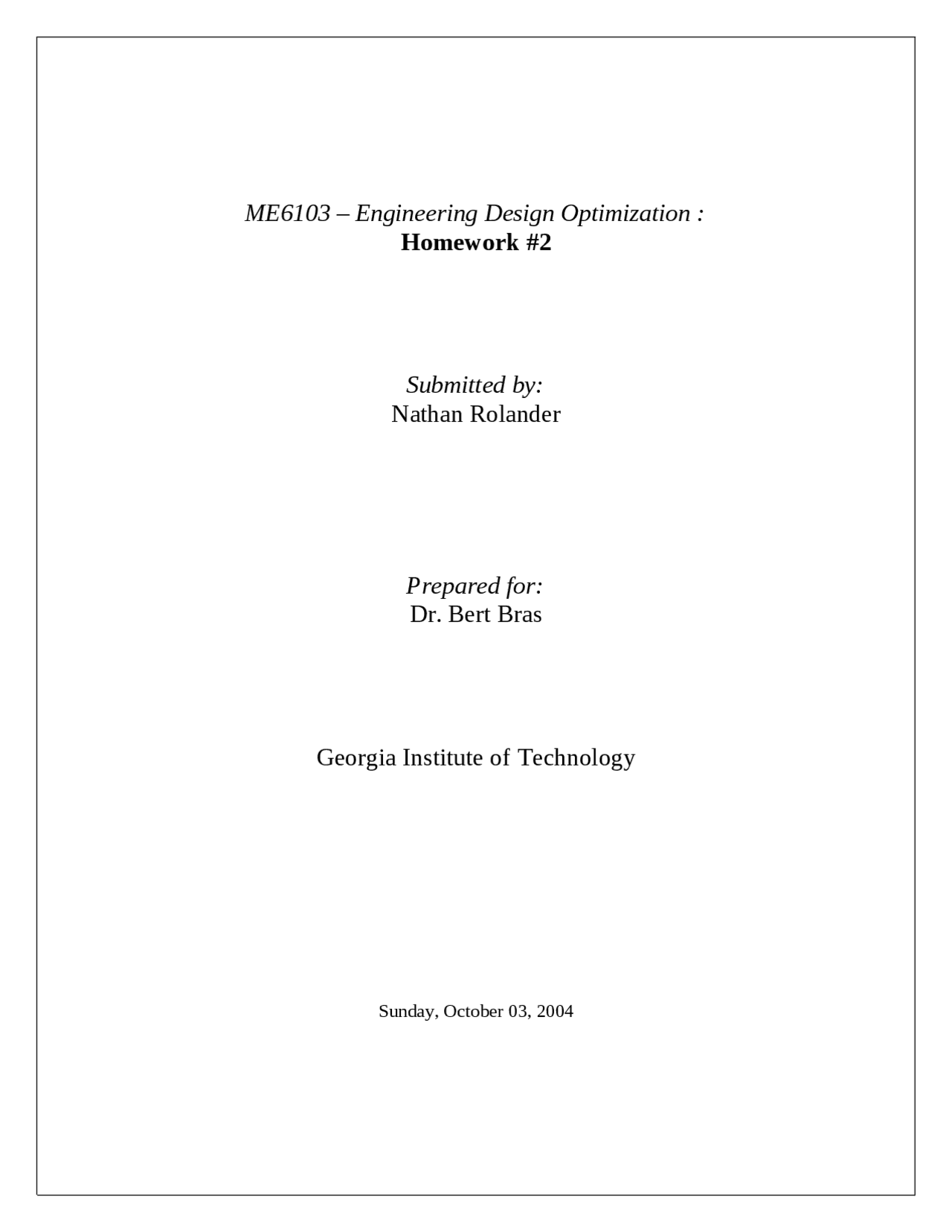 ME6103 – Engineering Design Optimization :
Homework #2

Submitted by:
Nathan Rolander

Prepared for:
Dr. Bert Bras

Georgia Institute of Technology

Sunday, October 03, 2004